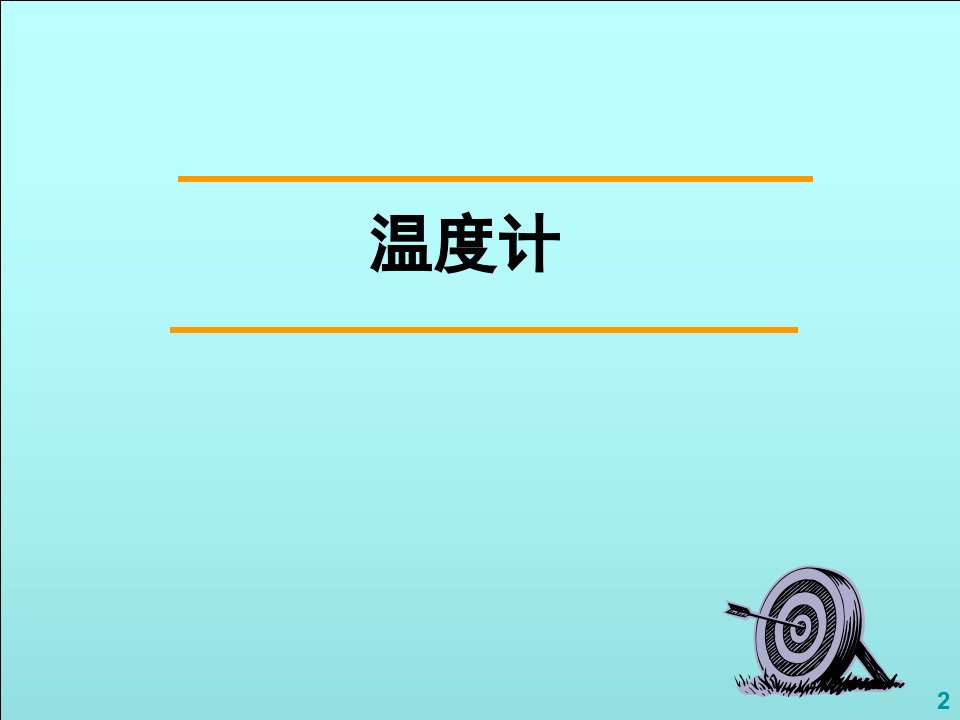 温度计

2